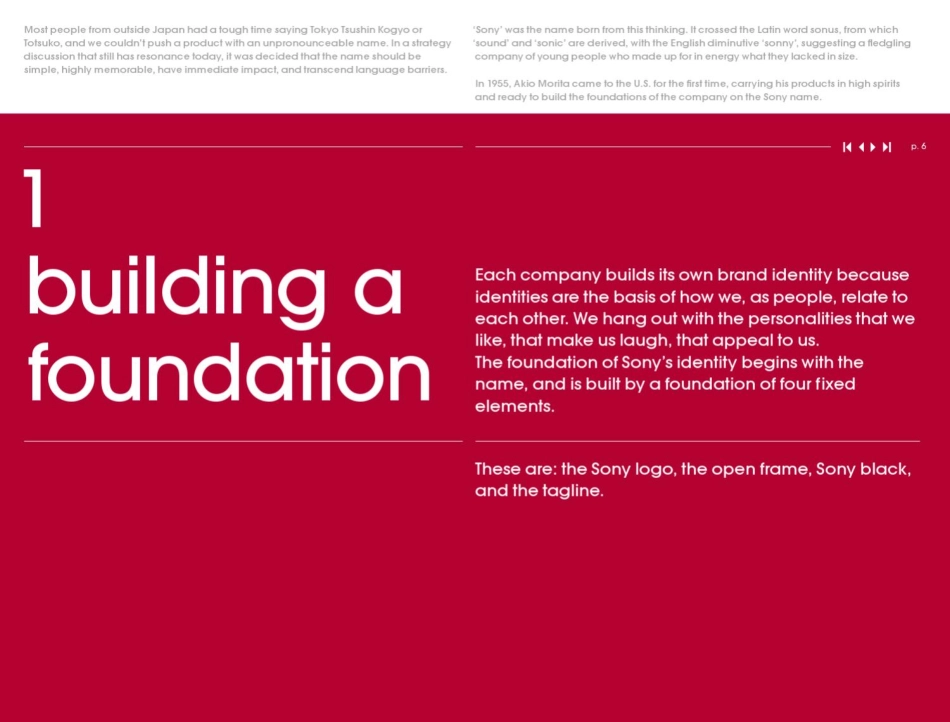 Most people from outside Japan had a tough time saying Tokyo Tsushin Kogyo or Totsuko, and we couldn't push a product with an unpronounceable name. In a strategy discussion that still has resonance today, it was decided that the name should be simple, highly memorable, have immediate impact, and transcend language barriers.

'Sony' was the name born from this thinking. It crossed the Latin word sonus, from which 'sound' and 'sonic' are derived, with the English diminutive 'sonny', suggesting a fledgling company of young people who made up for in energy what they lacked in size.

In 1955, Akio Morita came to the U.S. for the first time, carrying his products in high spirits and ready to build the foundations of the company on the Sony name.

p. 6

1
building a foundation

Each company builds its own brand identity because identities are the basis of how we, as people, relate to each other. We hang out with the personalities that we like, that make us laugh, that appeal to us.
The foundation of Sony's identity begins with the name, and is built by a foundation of four fixed elements.

These are: the Sony logo, the open frame, Sony black, and the tagline.